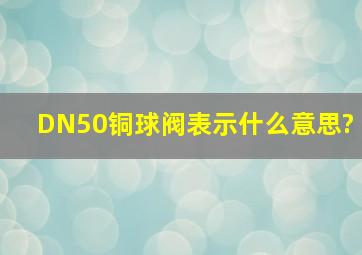 DN50铜球阀表示什么意思?